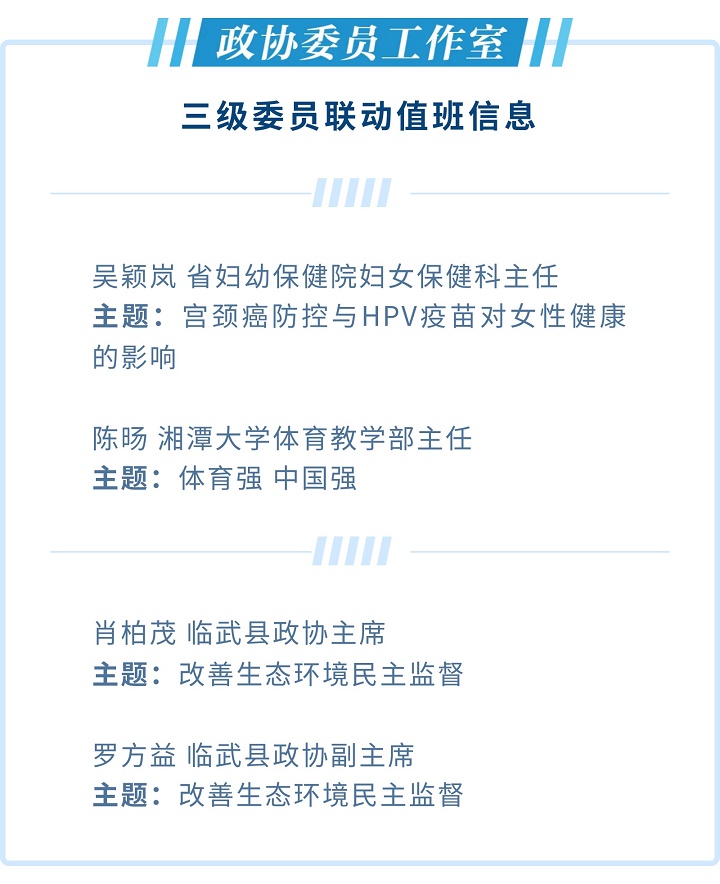 政协委员工作室

三级委员联动值班信息

吴颖岚 省妇幼保健院妇女保健科主任
主题：宫颈癌防控与HPV疫苗对女性健康的影响

陈旸 湘潭大学体育教学部主任
主题：体育强 中国强

肖柏茂 临武县政协主席
主题：改善生态环境民主监督

罗方益 临武县政协副主席
主题：改善生态环境民主监督